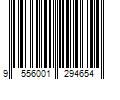 9 556001 294654